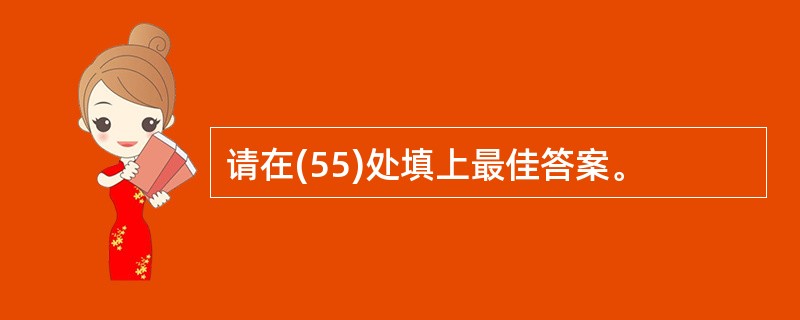 请在(55)处填上最佳答案。